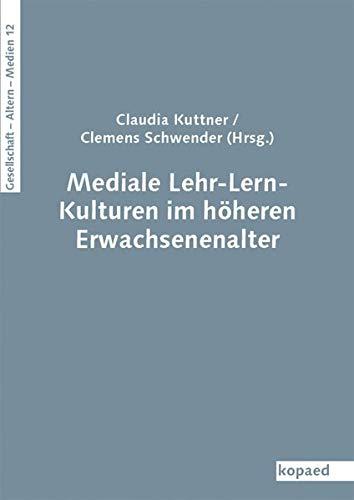 Gesellschaft – Altern – Medien 12

Claudia Kuttner /
Clemens Schwender (Hrsg.)

Mediale Lehr-Lern-Kulturen im höheren Erwachsenenalter

kopaed